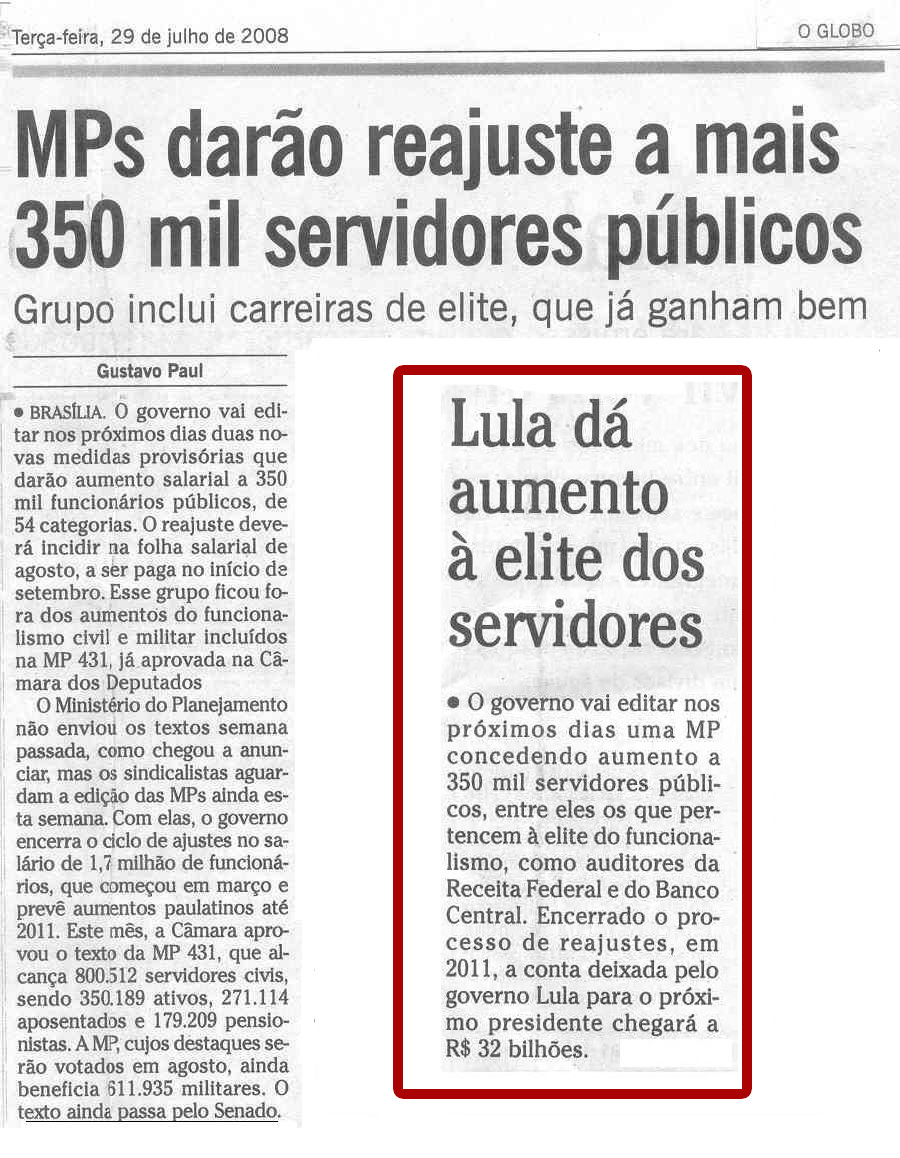 Terça-feira, 29 de julho de 2008

O GLOBO

MPs darão reajuste a mais 350 mil servidores públicos

Grupo inclui carreiras de elite, que já ganham bem

Gustavo Paul

• BRASÍLIA. O governo vai editar nos próximos dias duas novas medidas provisórias que darão aumento salarial a 350 mil funcionários públicos, de 54 categorias. O reajuste deverá incidir na folha salarial de agosto, a ser paga no início de setembro. Esse grupo ficou fora dos aumentos do funcionalismo civil e militar incluídos na MP 431, já aprovada na Câmara dos Deputados

O Ministério do Planejamento não enviou os textos semana passada, como chegou a anunciar, mas os sindicalistas aguardam a edição das MPs ainda esta semana. Com elas, o governo encerra o ciclo de ajustes no salário de 1,7 milhão de funcionários, que começou em março e prevê aumentos paulatinos até 2011. Este mês, a Câmara aprovou o texto da MP 431, que alcança 800.512 servidores civis, sendo 350.189 ativos, 271.114 aposentados e 179.209 pensionistas. A MP, cujos destaques serão votados em agosto, ainda beneficia 611.935 militares. O texto ainda passa pelo Senado.

Lula dá aumento à elite dos servidores

• O governo vai editar nos próximos dias uma MP concedendo aumento a 350 mil servidores públicos, entre eles os que pertencem à elite do funcionalismo, como auditores da Receita Federal e do Banco Central. Encerrado o processo de reajustes, em 2011, a conta deixada pelo governo Lula para o próximo presidente chegará a R$ 32 bilhões.